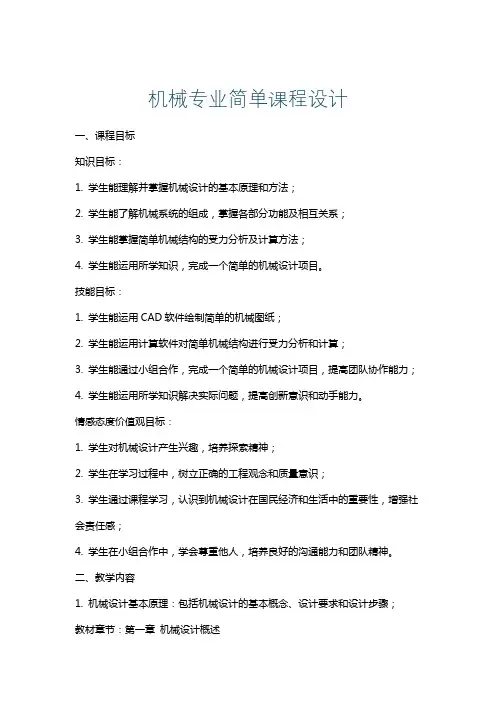 机械专业简单课程设计

一、课程目标

知识目标：

1. 学生能理解并掌握机械设计的基本原理和方法；

2. 学生能了解机械系统的组成，掌握各部分功能及相互关系；

3. 学生能掌握简单机械结构的受力分析及计算方法；

4. 学生能运用所学知识，完成一个简单的机械设计项目。

技能目标：

1. 学生能运用 CAD 软件绘制简单的机械图纸；

2. 学生能运用计算软件对简单机械结构进行受力分析和计算；

3. 学生能通过小组合作，完成一个简单的机械设计项目，提高团队协作能力；

4. 学生能运用所学知识解决实际问题，提高创新意识和动手能力。

情感态度价值观目标：

1. 学生对机械设计产生兴趣，培养探索精神；

2. 学生在学习过程中，树立正确的工程观念和质量意识；

3. 学生通过课程学习，认识到机械设计在国民经济和生活中的重要性，增强社会责任感；

4. 学生在小组合作中，学会尊重他人，培养良好的沟通能力和团队精神。

二、教学内容

1. 机械设计基本原理：包括机械设计的基本概念、设计要求和设计步骤；

教材章节：第一章 机械设计概述